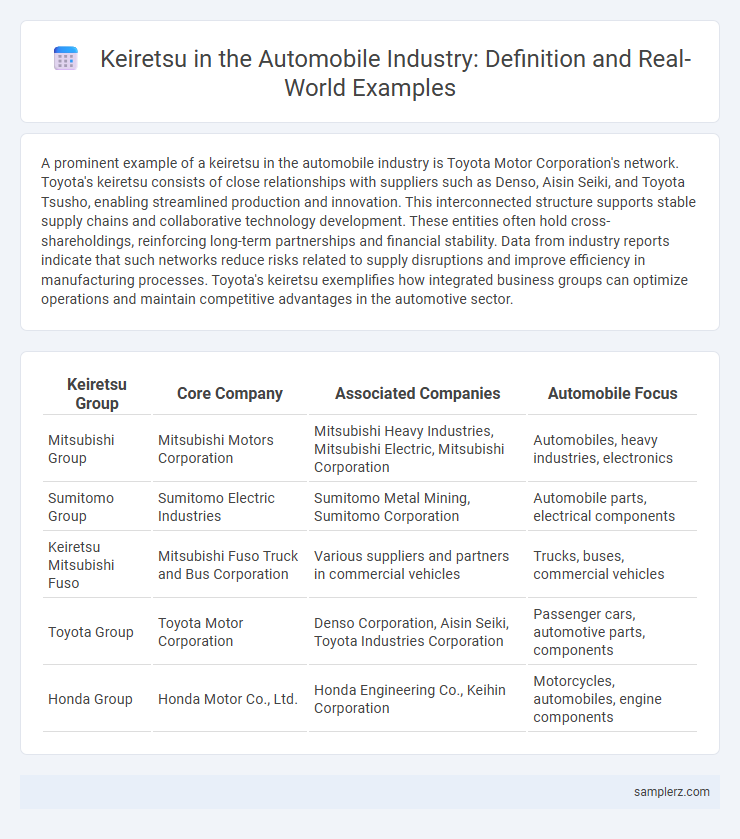 Keiretsu in the Automobile Industry: Definition and Real-World Examples

A prominent example of a keiretsu in the automobile industry is Toyota Motor Corporation's network. Toyota's keiretsu consists of close relationships with suppliers such as Denso, Aisin Seiki, and Toyota Tsusho, enabling streamlined production and innovation. This interconnected structure supports stable supply chains and collaborative technology development. These entities often hold cross-shareholdings, reinforcing long-term partnerships and financial stability. Data from industry reports indicate that such networks reduce risks related to supply disruptions and improve efficiency in manufacturing processes. Toyota's keiretsu exemplifies how integrated business groups can optimize operations and maintain competitive advantages in the automotive sector.

| Keiretsu Group | Core Company | Associated Companies | Automobile Focus |
|---|---|---|---|
| Mitsubishi Group | Mitsubishi Motors Corporation | Mitsubishi Heavy Industries, Mitsubishi Electric, Mitsubishi Corporation | Automobiles, heavy industries, electronics |
| Sumitomo Group | Sumitomo Electric Industries | Sumitomo Metal Mining, Sumitomo Corporation | Automobile parts, electrical components |
| Keiretsu Mitsubishi Fuso | Mitsubishi Fuso Truck and Bus Corporation | Various suppliers and partners in commercial vehicles | Trucks, buses, commercial vehicles |
| Toyota Group | Toyota Motor Corporation | Denso Corporation, Aisin Seiki, Toyota Industries Corporation | Passenger cars, automotive parts, components |
| Honda Group | Honda Motor Co., Ltd. | Honda Engineering Co., Keihin Corporation | Motorcycles, automobiles, engine components |

samplerz.com